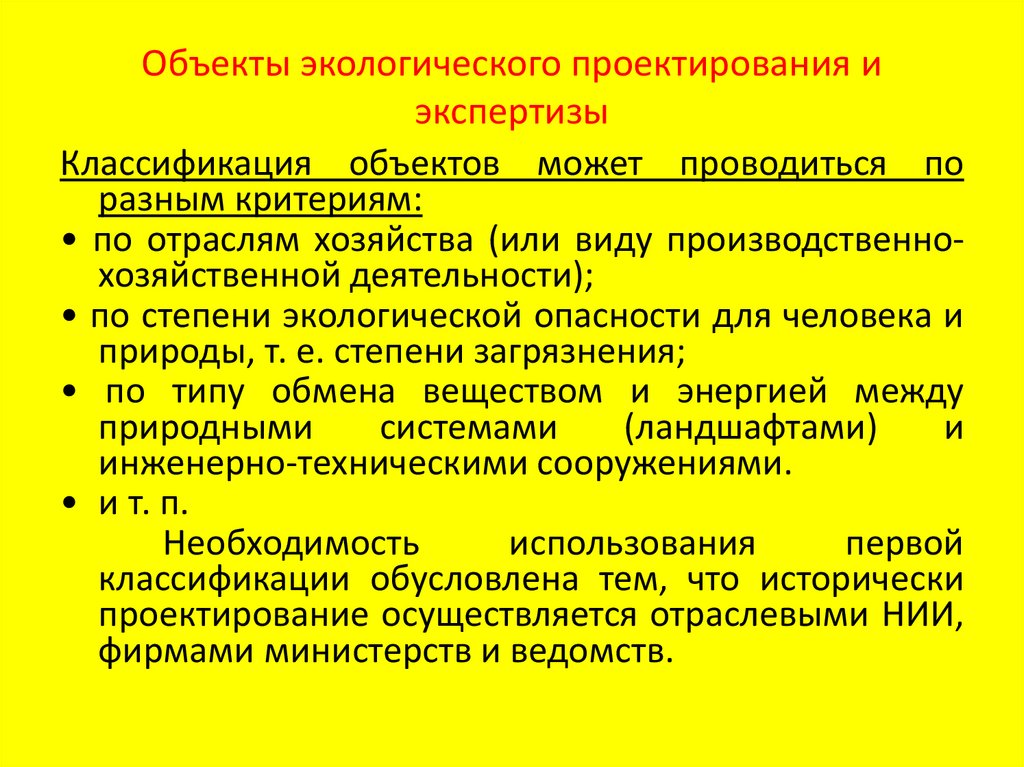 Объекты экологического проектирования и экспертизы

Классификация объектов может проводиться по разным критериям:

• по отраслям хозяйства (или виду производственно-хозяйственной деятельности);

• по степени экологической опасности для человека и природы, т. е. степени загрязнения;

• по типу обмена веществом и энергией между природными системами (ландшафтами) и инженерно-техническими сооружениями.

• и т. п.

Необходимость использования первой классификации обусловлена тем, что исторически проектирование осуществляется отраслевыми НИИ, фирмами министерств и ведомств.